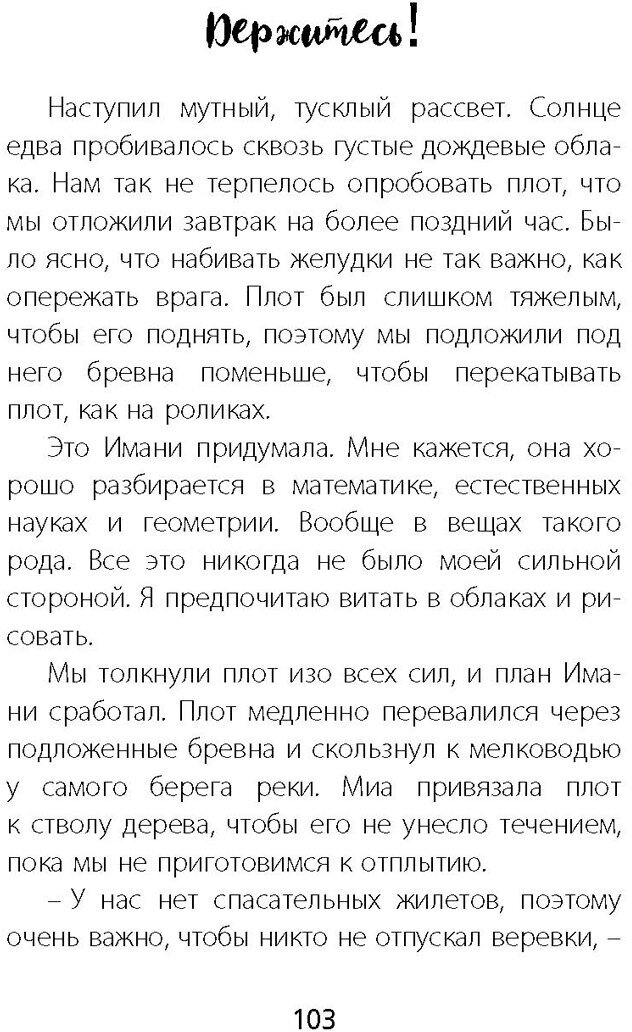 Держитесь!

Наступил мутный, тусклый рассвет. Солнце едва пробивалось сквозь густые дождевые облака. Нам так не терпелось опробовать плот, что мы отложили завтрак на более поздний час. Было ясно, что набивать желудки не так важно, как опережать врага. Плот был слишком тяжелым, чтобы его поднять, поэтому мы подложили под него бревна поменьше, чтобы перекатывать плот, как на роликах.

Это Имани придумала. Мне кажется, она хорошо разбирается в математике, естественных науках и геометрии. Вообще в вещах такого рода. Все это никогда не было моей сильной стороной. Я предпочитаю витать в облаках и рисовать.

Мы толкнули плот изо всех сил, и план Имани сработал. Плот медленно перевалился через подложенные бревна и скользнул к мелководью у самого берега реки. Миа привязала плот к стволу дерева, чтобы его не унесло течением, пока мы не приготовимся к отплытию.

– У нас нет спасательных жилетов, поэтому очень важно, чтобы никто не отпускал веревки, –

103